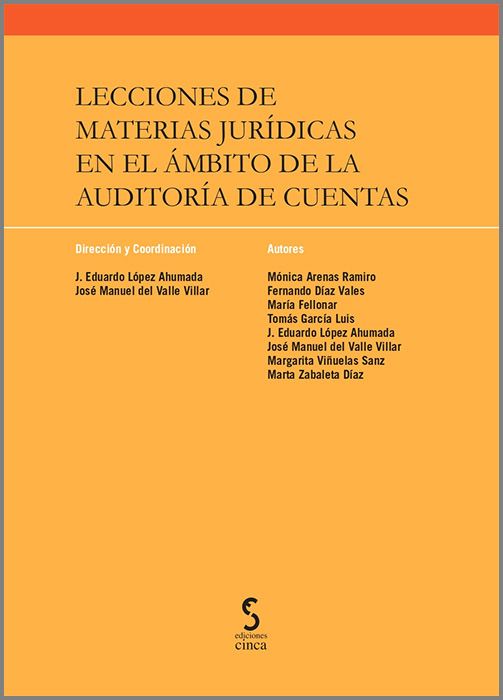 LECCIONES DE MATERIAS JURÍDICAS EN EL ÁMBITO DE LA AUDITORÍA DE CUENTAS

Dirección y Coordinación

J. Eduardo López Ahumada
José Manuel del Valle Villar

Autores

Mónica Arenas Ramiro
Fernando Díaz Vales
María Fellonar
Tomás García Luis
J. Eduardo López Ahumada
José Manuel del Valle Villar
Margarita Viñuelas Sanz
Marta Zabaleta Díaz

ediciones
cinca